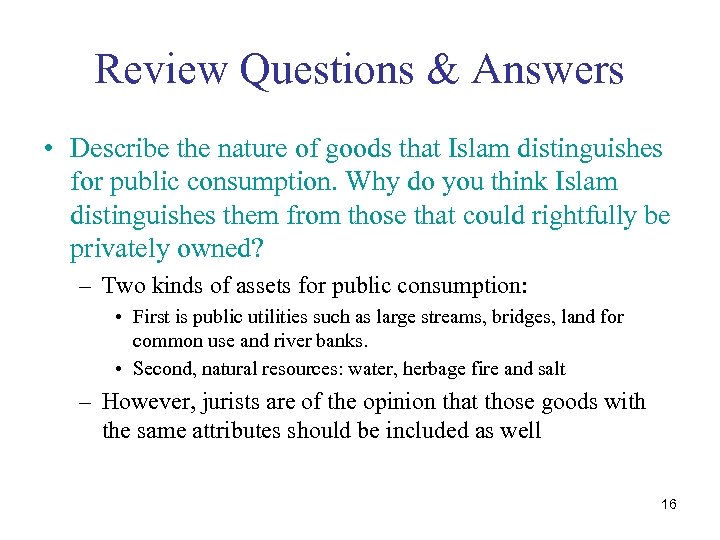 Review Questions & Answers

• Describe the nature of goods that Islam distinguishes for public consumption. Why do you think Islam distinguishes them from those that could rightfully be privately owned?

– Two kinds of assets for public consumption:

• First is public utilities such as large streams, bridges, land for common use and river banks.

• Second, natural resources: water, herbage fire and salt

– However, jurists are of the opinion that those goods with the same attributes should be included as well

16